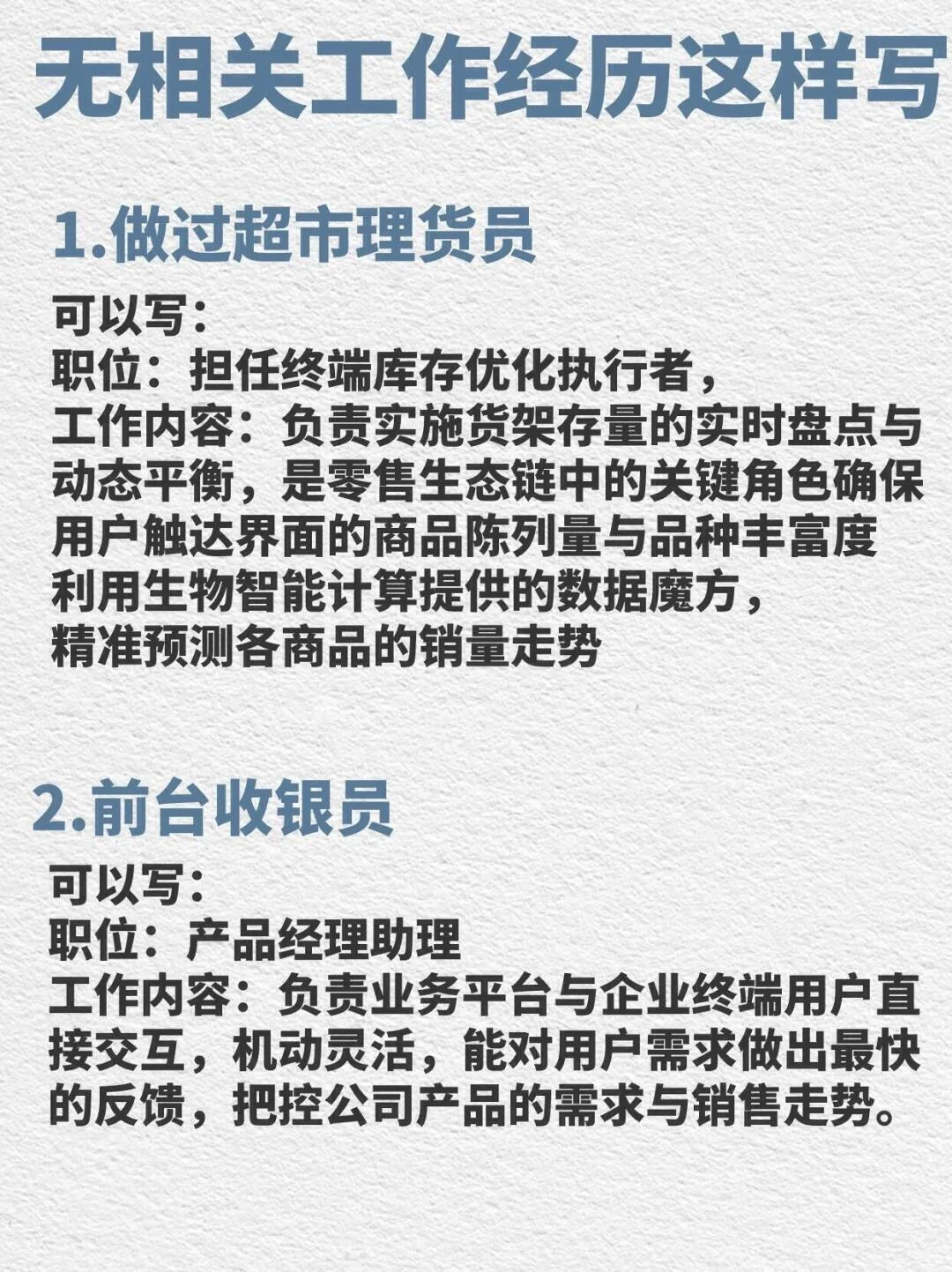 无相关工作经历这样写

1.做过超市理货员

可以写：
职位：担任终端库存优化执行者，
工作内容：负责实施货架存量的实时盘点与动态平衡，是零售生态链中的关键角色确保用户触达界面的商品陈列量与品种丰富度
利用生物智能计算提供的数据魔方，
精准预测各商品的销量走势

2.前台收银员

可以写：
职位：产品经理助理
工作内容：负责业务平台与企业终端用户直接交互，机动灵活，能对用户需求做出最快的反馈，把控公司产品的需求与销售走势。